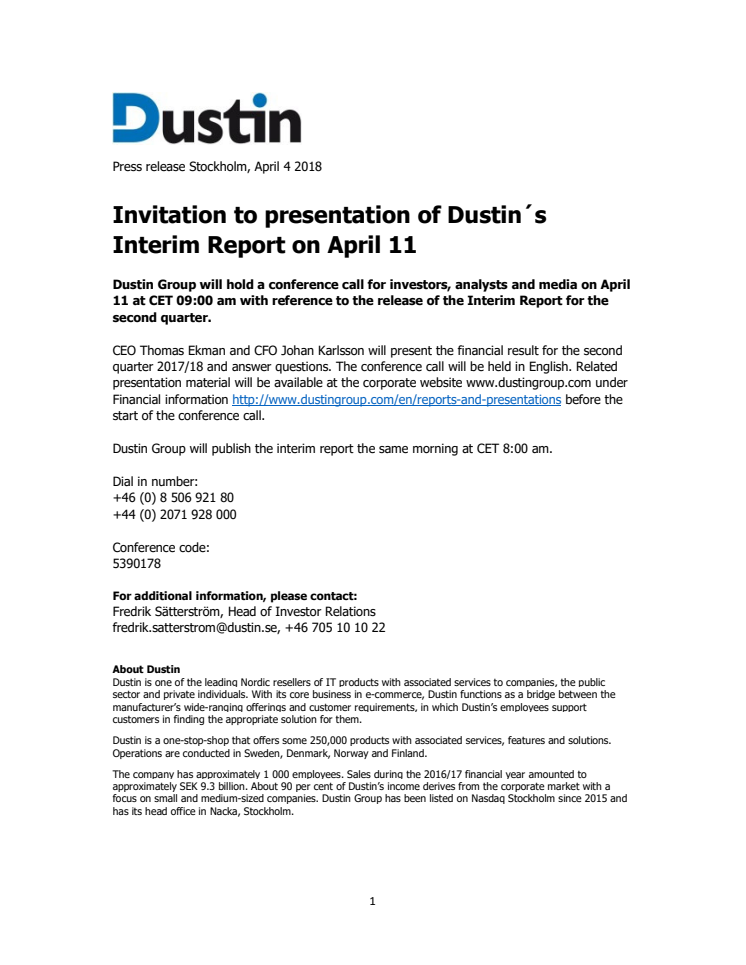 Dustin

Press release Stockholm, April 4 2018

Invitation to presentation of Dustin´s Interim Report on April 11

Dustin Group will hold a conference call for investors, analysts and media on April 11 at CET 09:00 am with reference to the release of the Interim Report for the second quarter.

CEO Thomas Ekman and CFO Johan Karlsson will present the financial result for the second quarter 2017/18 and answer questions. The conference call will be held in English. Related presentation material will be available at the corporate website www.dustingroup.com under Financial information http://www.dustingroup.com/en/reports-and-presentations before the start of the conference call.

Dustin Group will publish the interim report the same morning at CET 8:00 am.

Dial in number:
+46 (0) 8 506 921 80
+44 (0) 2071 928 000

Conference code:
5390178

For additional information, please contact:
Fredrik Sätterström, Head of Investor Relations
fredrik.satterstrom@dustin.se, +46 705 10 10 22

About Dustin
Dustin is one of the leading Nordic resellers of IT products with associated services to companies, the public sector and private individuals. With its core business in e-commerce, Dustin functions as a bridge between the manufacturer's wide-ranging offerings and customer requirements, in which Dustin's employees support customers in finding the appropriate solution for them.

Dustin is a one-stop-shop that offers some 250,000 products with associated services, features and solutions. Operations are conducted in Sweden, Denmark, Norway and Finland.

The company has approximately 1 000 employees. Sales during the 2016/17 financial year amounted to approximately SEK 9.3 billion. About 90 per cent of Dustin's income derives from the corporate market with a focus on small and medium-sized companies. Dustin Group has been listed on Nasdaq Stockholm since 2015 and has its head office in Nacka, Stockholm.

1